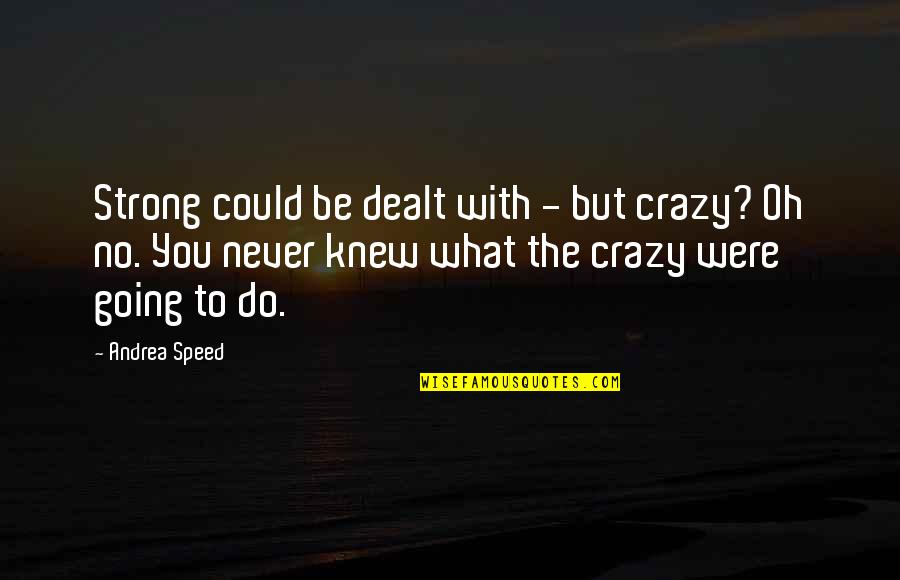 Strong could be dealt with - but crazy? Oh no. You never knew what the crazy were going to do.

- Andrea Speed

WISEFAMOUSQUOTES.COM